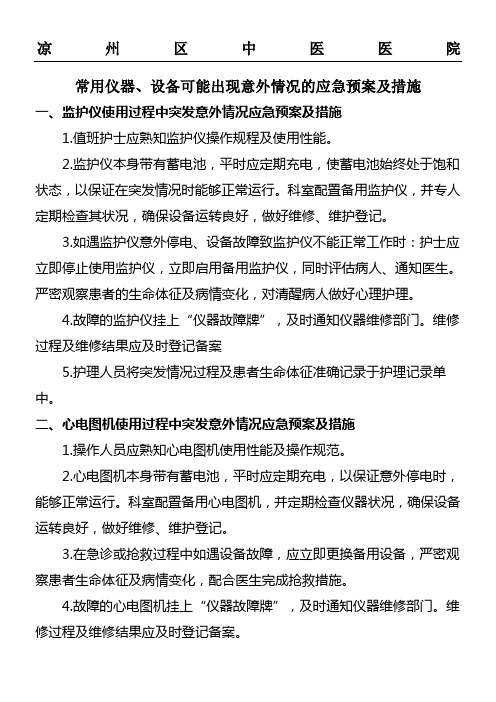 凉 州 区 中 医 医 院

常用仪器、设备可能出现意外情况的应急预案及措施

一、监护仪使用过程中突发意外情况应急预案及措施

1.值班护士应熟知监护仪操作规程及使用性能。

2.监护仪本身带有蓄电池，平时应定期充电，使蓄电池始终处于饱和状态，以保证在突发情况时能够正常运行。科室配置备用监护仪，并专人定期检查其状况，确保设备运转良好，做好维修、维护登记。

3.如遇监护仪意外停电、设备故障致监护仪不能正常工作时：护士应立即停止使用监护仪，立即启用备用监护仪，同时评估病人、通知医生。严密观察患者的生命体征及病情变化，对清醒病人做好心理护理。

4.故障的监护仪挂上“仪器故障牌”，及时通知仪器维修部门。维修过程及维修结果应及时登记备案

5.护理人员将突发情况过程及患者生命体征准确记录于护理记录单中。

二、心电图机使用过程中突发意外情况应急预案及措施

1.操作人员应熟知心电图机使用性能及操作规范。

2.心电图机本身带有蓄电池，平时应定期充电，以保证意外停电时，能够正常运行。科室配置备用心电图机，并定期检查仪器状况，确保设备运转良好，做好维修、维护登记。

3.在急诊或抢救过程中如遇设备故障，应立即更换备用设备，严密观察患者生命体征及病情变化，配合医生完成抢救措施。

4.故障的心电图机挂上“仪器故障牌”，及时通知仪器维修部门。维修过程及维修结果应及时登记备案。